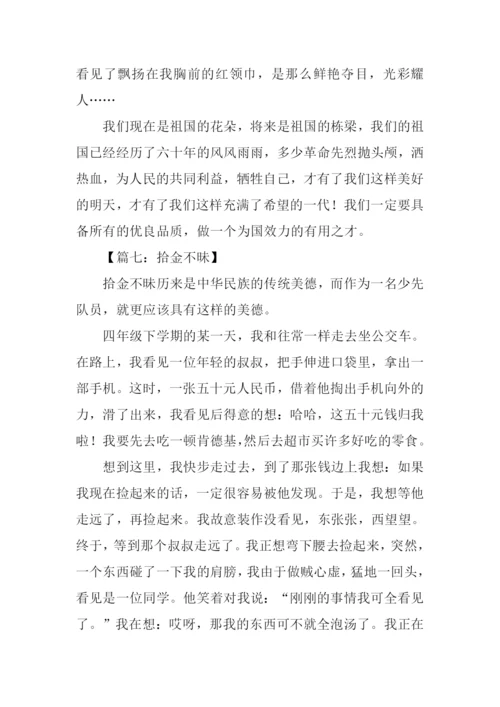 看见了飘扬在我胸前的红领巾，是那么鲜艳夺目，光彩耀人……

我们现在是祖国的花朵，将来是祖国的栋梁，我们的祖国已经经历了六十年的风风雨雨，多少革命先烈抛头颅，洒热血，为人民的共同利益，牺牲自己，才有了我们这样美好的明天，才有了我们这样充满了希望的一代！我们一定要具备所有的优良品质，做一个为国效力的有用之才。

【篇七：拾金不昧】

拾金不昧历来是中华民族的传统美德，而作为一名少先队员，就更应该具有这样的美德。

四年级下学期的某一天，我和往常一样走去坐公交车。在路上，我看见一位年轻的叔叔，把手伸进口袋里，拿出一部手机。这时，一张五十元人民币，借着他掏出手机向外的力，滑了出来，我看见后得意的想：哈哈，这五十元钱归我啦！我要先去吃一顿肯德基，然后去超市买许多好吃的零食。

想到这里，我快步走过去，到了那张钱边上我想：如果我现在捡起来的话，一定很容易被他发现。于是，我想等他走远了，再捡起来。我故意装作没看见，东张张，西望望。终于，等到那个叔叔走远了。我正想弯下腰去捡起来，突然，一个东西碰了一下我的肩膀，我由于做贼心虚，猛地一回头，看见是一位同学。他笑着对我说：“刚刚的事情我可全看见了。”我在想：哎呀，那我的东西可不就全泡汤了。我正在